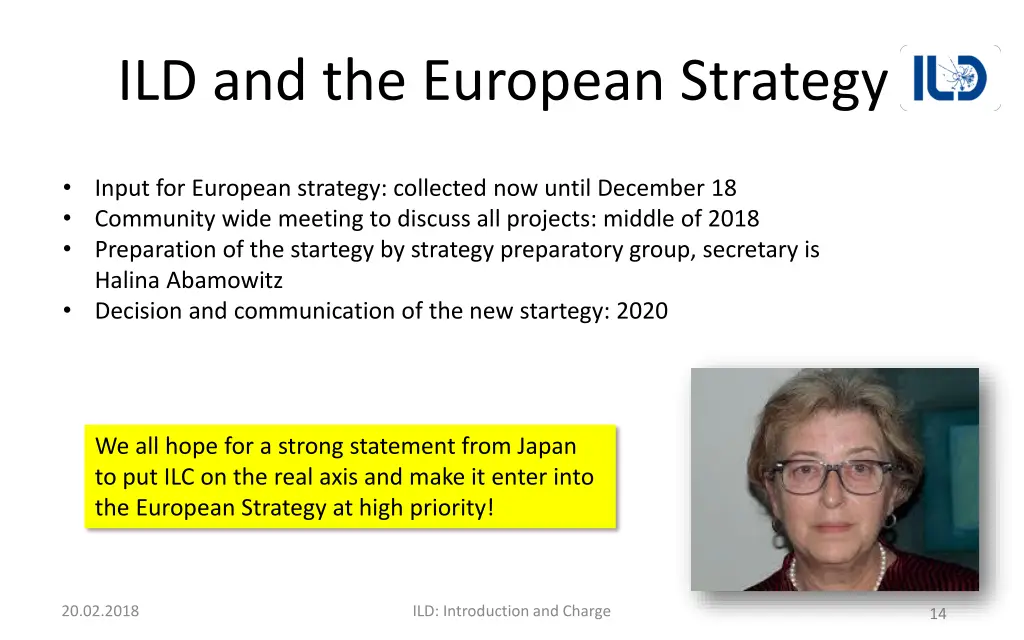 ILD and the European Strategy

ILD

- Input for European strategy: collected now until December 18
- Community wide meeting to discuss all projects: middle of 2018
- Preparation of the startegy by strategy preparatory group, secretary is Halina Abamowitz
- Decision and communication of the new startegy: 2020

We all hope for a strong statement from Japan to put ILC on the real axis and make it enter into the European Strategy at high priority!

20.02.2018

ILD: Introduction and Charge

14